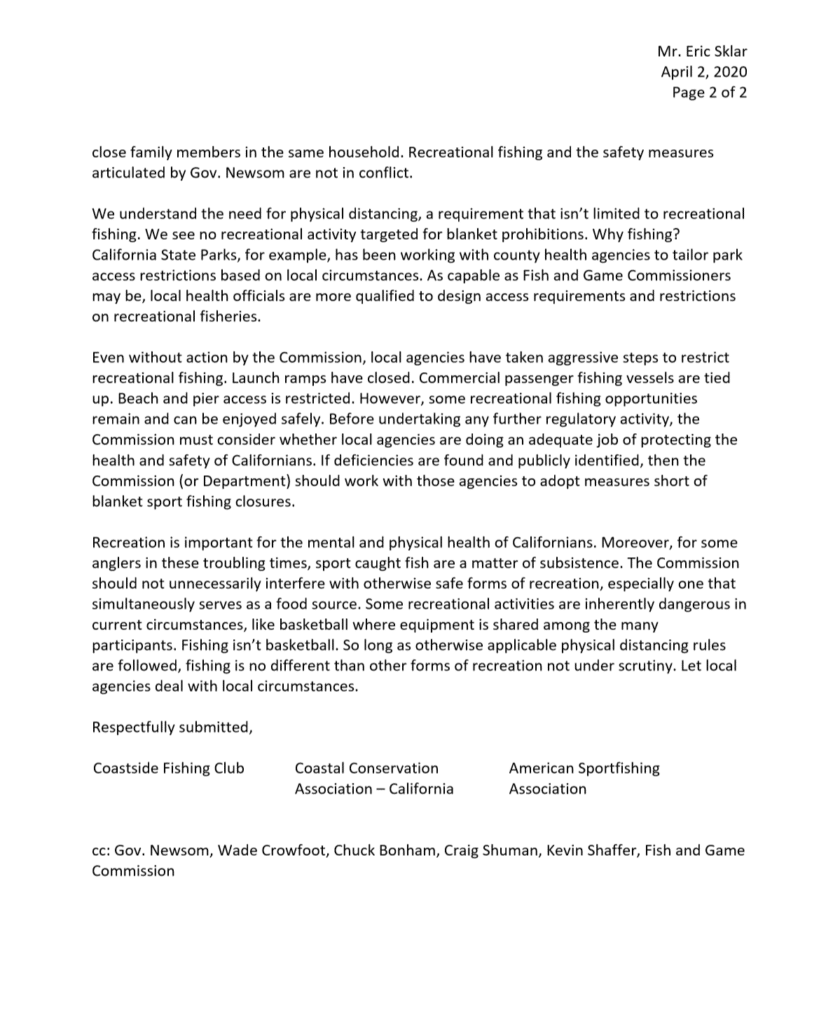 Mr. Eric Sklar
April 2, 2020
Page 2 of 2

close family members in the same household. Recreational fishing and the safety measures articulated by Gov. Newsom are not in conflict.

We understand the need for physical distancing, a requirement that isn't limited to recreational fishing. We see no recreational activity targeted for blanket prohibitions. Why fishing? California State Parks, for example, has been working with county health agencies to tailor park access restrictions based on local circumstances. As capable as Fish and Game Commissioners may be, local health officials are more qualified to design access requirements and restrictions on recreational fisheries.

Even without action by the Commission, local agencies have taken aggressive steps to restrict recreational fishing. Launch ramps have closed. Commercial passenger fishing vessels are tied up. Beach and pier access is restricted. However, some recreational fishing opportunities remain and can be enjoyed safely. Before undertaking any further regulatory activity, the Commission must consider whether local agencies are doing an adequate job of protecting the health and safety of Californians. If deficiencies are found and publicly identified, then the Commission (or Department) should work with those agencies to adopt measures short of blanket sport fishing closures.

Recreation is important for the mental and physical health of Californians. Moreover, for some anglers in these troubling times, sport caught fish are a matter of subsistence. The Commission should not unnecessarily interfere with otherwise safe forms of recreation, especially one that simultaneously serves as a food source. Some recreational activities are inherently dangerous in current circumstances, like basketball where equipment is shared among the many participants. Fishing isn't basketball. So long as otherwise applicable physical distancing rules are followed, fishing is no different than other forms of recreation not under scrutiny. Let local agencies deal with local circumstances.

Respectfully submitted,

Coastside Fishing Club

Coastal Conservation Association – California

American Sportfishing Association

cc: Gov. Newsom, Wade Crowfoot, Chuck Bonham, Craig Shuman, Kevin Shaffer, Fish and Game Commission